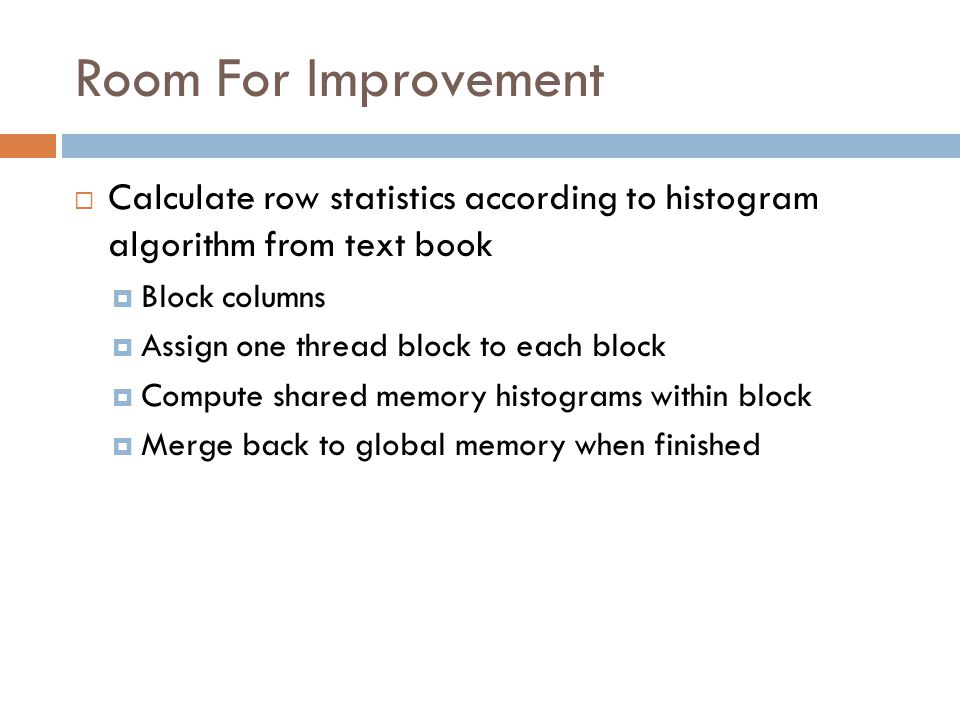 Room For Improvement

Calculate row statistics according to histogram algorithm from text book

Block columns

Assign one thread block to each block

Compute shared memory histograms within block

Merge back to global memory when finished